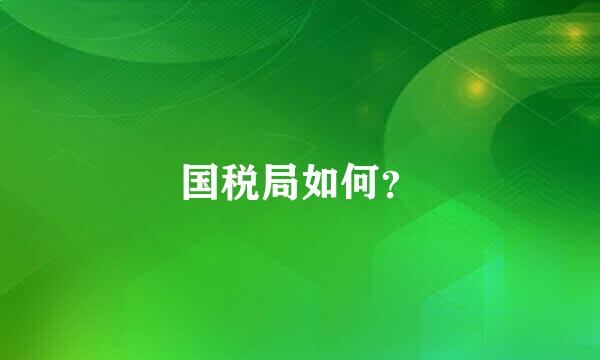 国税局如何?